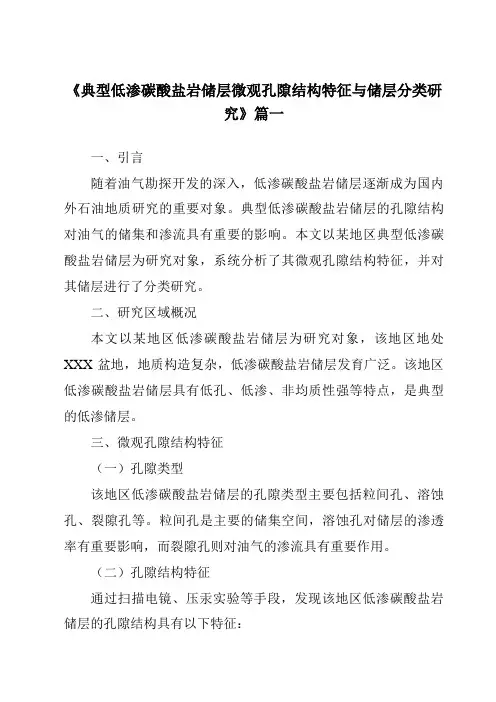 《典型低渗碳酸盐岩储层微观孔隙结构特征与储层分类研究》篇一

一、引言

随着油气勘探开发的深入，低渗碳酸盐岩储层逐渐成为国内外石油地质研究的重要对象。典型低渗碳酸盐岩储层的孔隙结构对油气的储集和渗流具有重要的影响。本文以某地区典型低渗碳酸盐岩储层为研究对象，系统分析了其微观孔隙结构特征，并对其储层进行了分类研究。

二、研究区域概况

本文以某地区低渗碳酸盐岩储层为研究对象，该地区地处XXX盆地，地质构造复杂，低渗碳酸盐岩储层发育广泛。该地区低渗碳酸盐岩储层具有低孔、低渗、非均质性强等特点，是典型的低渗储层。

三、微观孔隙结构特征

（一）孔隙类型

该地区低渗碳酸盐岩储层的孔隙类型主要包括粒间孔、溶蚀孔、裂隙孔等。粒间孔是主要的储集空间，溶蚀孔对储层的渗透率有重要影响，而裂隙孔则对油气的渗流具有重要作用。

（二）孔隙结构特征

通过扫描电镜、压汞实验等手段，发现该地区低渗碳酸盐岩储层的孔隙结构具有以下特征：